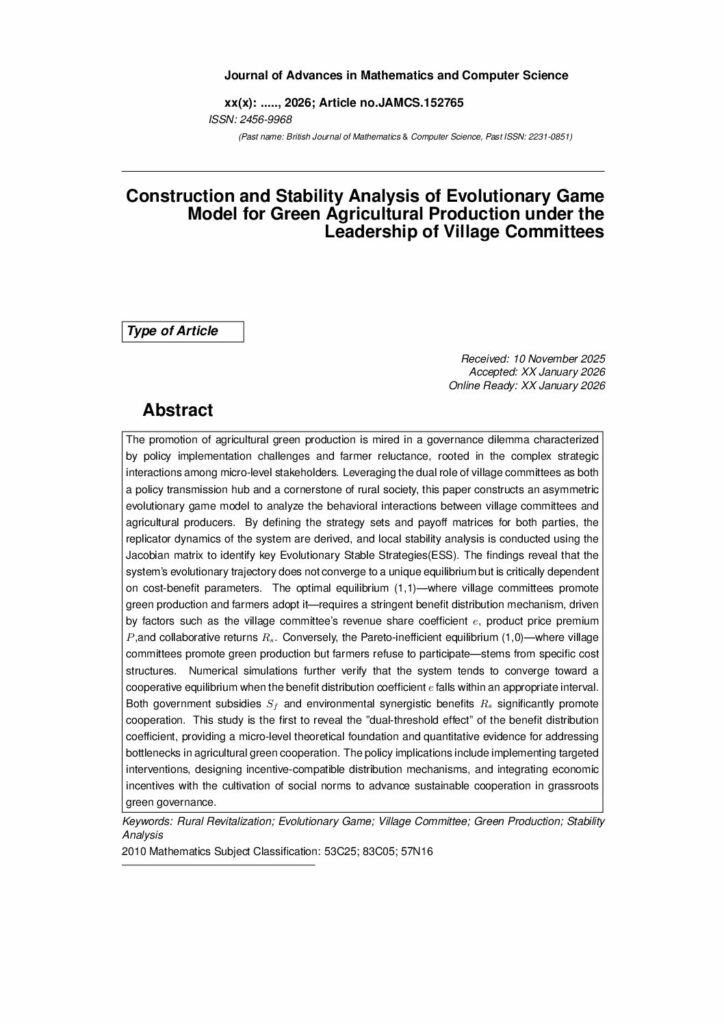 Journal of Advances in Mathematics and Computer Science

xx(x): ....., 2026; Article no.JAMCS.152765

ISSN: 2456-9968

(Past name: British Journal of Mathematics & Computer Science, Past ISSN: 2231-0851)

Construction and Stability Analysis of Evolutionary Game Model for Green Agricultural Production under the Leadership of Village Committees

Type of Article

Received: 10 November 2025
Accepted: XX January 2026
Online Ready: XX January 2026

Abstract

The promotion of agricultural green production is mired in a governance dilemma characterized by policy implementation challenges and farmer reluctance, rooted in the complex strategic interactions among micro-level stakeholders. Leveraging the dual role of village committees as both a policy transmission hub and a cornerstone of rural society, this paper constructs an asymmetric evolutionary game model to analyze the behavioral interactions between village committees and agricultural producers. By defining the strategy sets and payoff matrices for both parties, the replicator dynamics of the system are derived, and local stability analysis is conducted using the Jacobian matrix to identify key Evolutionary Stable Strategies(ESS). The findings reveal that the system's evolutionary trajectory does not converge to a unique equilibrium but is critically dependent on cost-benefit parameters. The optimal equilibrium (1,1)—where village committees promote green production and farmers adopt it—requires a stringent benefit distribution mechanism, driven by factors such as the village committee's revenue share coefficient $e$, product price premium $P$,and collaborative returns $R_s$. Conversely, the Pareto-inefficient equilibrium (1,0)—where village committees promote green production but farmers refuse to participate—stems from specific cost structures. Numerical simulations further verify that the system tends to converge toward a cooperative equilibrium when the benefit distribution coefficient $e$ falls within an appropriate interval. Both government subsidies $S_f$ and environmental synergistic benefits $R_s$ significantly promote cooperation. This study is the first to reveal the "dual-threshold effect" of the benefit distribution coefficient, providing a micro-level theoretical foundation and quantitative evidence for addressing bottlenecks in agricultural green cooperation. The policy implications include implementing targeted interventions, designing incentive-compatible distribution mechanisms, and integrating economic incentives with the cultivation of social norms to advance sustainable cooperation in grassroots green governance.

Keywords: Rural Revitalization; Evolutionary Game; Village Committee; Green Production; Stability Analysis

2010 Mathematics Subject Classification: 53C25; 83C05; 57N16